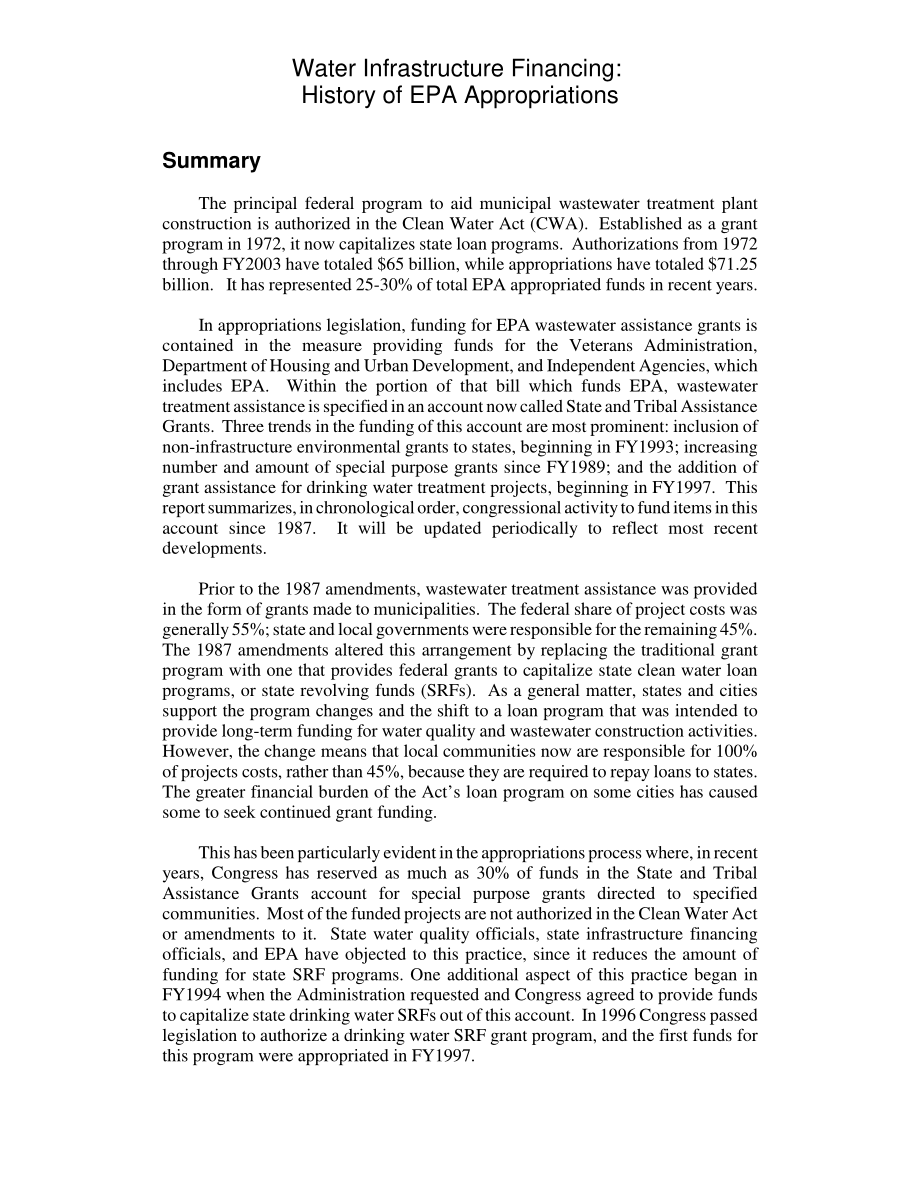 Water Infrastructure Financing:
History of EPA Appropriations

Summary

The principal federal program to aid municipal wastewater treatment plant construction is authorized in the Clean Water Act (CWA). Established as a grant program in 1972, it now capitalizes state loan programs. Authorizations from 1972 through FY2003 have totaled \$65 billion, while appropriations have totaled \$71.25 billion. It has represented 25-30% of total EPA appropriated funds in recent years.

In appropriations legislation, funding for EPA wastewater assistance grants is contained in the measure providing funds for the Veterans Administration, Department of Housing and Urban Development, and Independent Agencies, which includes EPA. Within the portion of that bill which funds EPA, wastewater treatment assistance is specified in an account now called State and Tribal Assistance Grants. Three trends in the funding of this account are most prominent: inclusion of non-infrastructure environmental grants to states, beginning in FY1993; increasing number and amount of special purpose grants since FY1989; and the addition of grant assistance for drinking water treatment projects, beginning in FY1997. This report summarizes, in chronological order, congressional activity to fund items in this account since 1987. It will be updated periodically to reflect most recent developments.

Prior to the 1987 amendments, wastewater treatment assistance was provided in the form of grants made to municipalities. The federal share of project costs was generally 55%; state and local governments were responsible for the remaining 45%. The 1987 amendments altered this arrangement by replacing the traditional grant program with one that provides federal grants to capitalize state clean water loan programs, or state revolving funds (SRFs). As a general matter, states and cities support the program changes and the shift to a loan program that was intended to provide long-term funding for water quality and wastewater construction activities. However, the change means that local communities now are responsible for 100% of projects costs, rather than 45%, because they are required to repay loans to states. The greater financial burden of the Act's loan program on some cities has caused some to seek continued grant funding.

This has been particularly evident in the appropriations process where, in recent years, Congress has reserved as much as 30% of funds in the State and Tribal Assistance Grants account for special purpose grants directed to specified communities. Most of the funded projects are not authorized in the Clean Water Act or amendments to it. State water quality officials, state infrastructure financing officials, and EPA have objected to this practice, since it reduces the amount of funding for state SRF programs. One additional aspect of this practice began in FY1994 when the Administration requested and Congress agreed to provide funds to capitalize state drinking water SRFs out of this account. In 1996 Congress passed legislation to authorize a drinking water SRF grant program, and the first funds for this program were appropriated in FY1997.